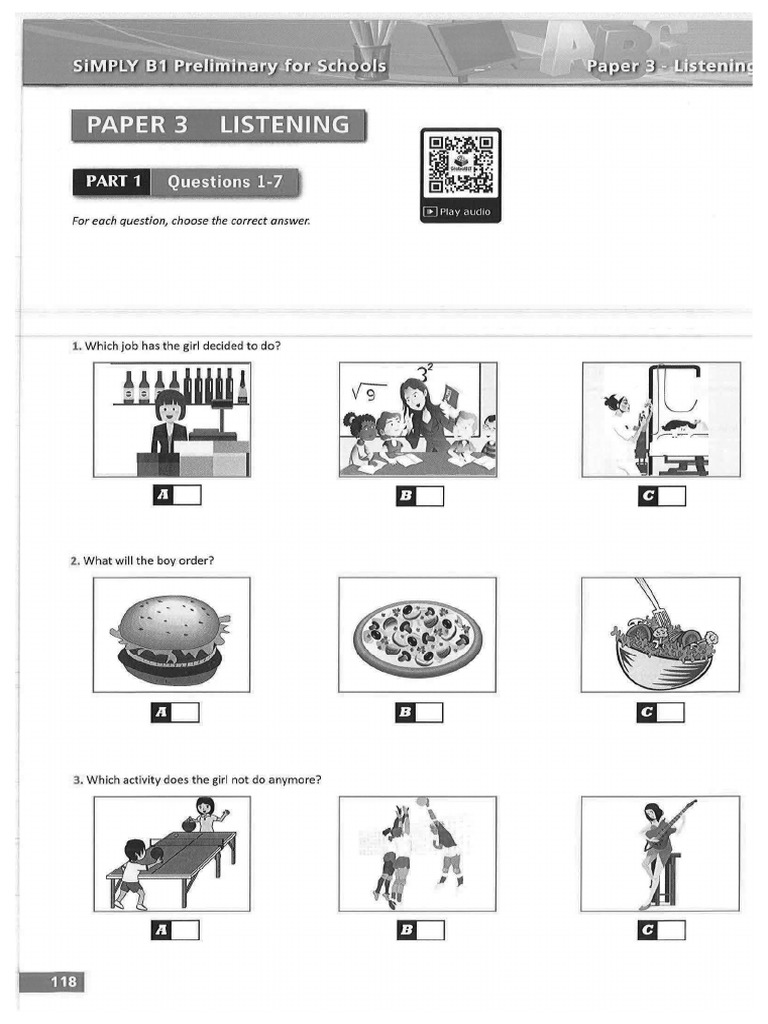 SiMPLY B1 Preliminary for Schools

Paper 3 - Listening

PAPER 3 LISTENING

PART 1 Questions 1-7

Play audio

For each question, choose the correct answer.

1. Which job has the girl decided to do?

$\sqrt{9}$ $3^2$

A

B

C

2. What will the boy order?

A

B

C

3. Which activity does the girl not do anymore?

A

B

C

118